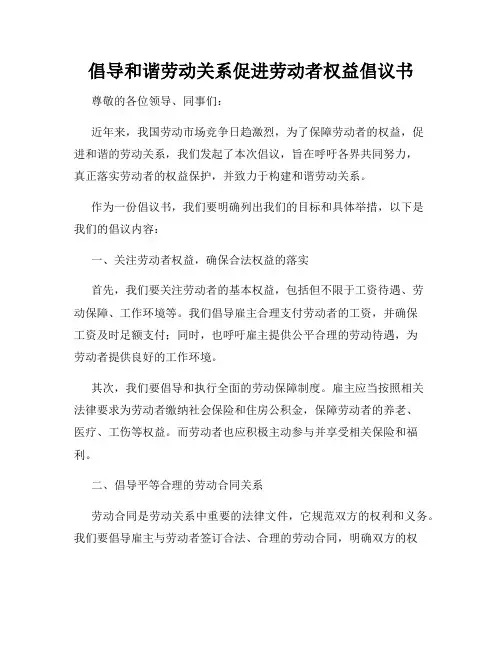 倡导和谐劳动关系促进劳动者权益倡议书

尊敬的各位领导、同事们：

近年来，我国劳动市场竞争日趋激烈，为了保障劳动者的权益，促进和谐的劳动关系，我们发起了本次倡议，旨在呼吁各界共同努力，真正落实劳动者的权益保护，并致力于构建和谐劳动关系。

作为一份倡议书，我们要明确列出我们的目标和具体举措，以下是我们的倡议内容：

一、关注劳动者权益，确保合法权益的落实

首先，我们要关注劳动者的基本权益，包括但不限于工资待遇、劳动保障、工作环境等。我们倡导雇主合理支付劳动者的工资，并确保工资及时足额支付；同时，也呼吁雇主提供公平合理的劳动待遇，为劳动者提供良好的工作环境。

其次，我们要倡导和执行全面的劳动保障制度。雇主应当按照相关法律要求为劳动者缴纳社会保险和住房公积金，保障劳动者的养老、医疗、工伤等权益。而劳动者也应积极主动参与并享受相关保险和福利。

二、倡导平等合理的劳动合同关系

劳动合同是劳动关系中重要的法律文件，它规范双方的权利和义务。我们要倡导雇主与劳动者签订合法、合理的劳动合同，明确双方的权